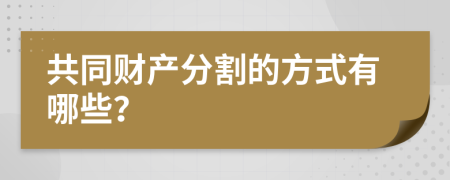 共同财产分割的方式有哪些?